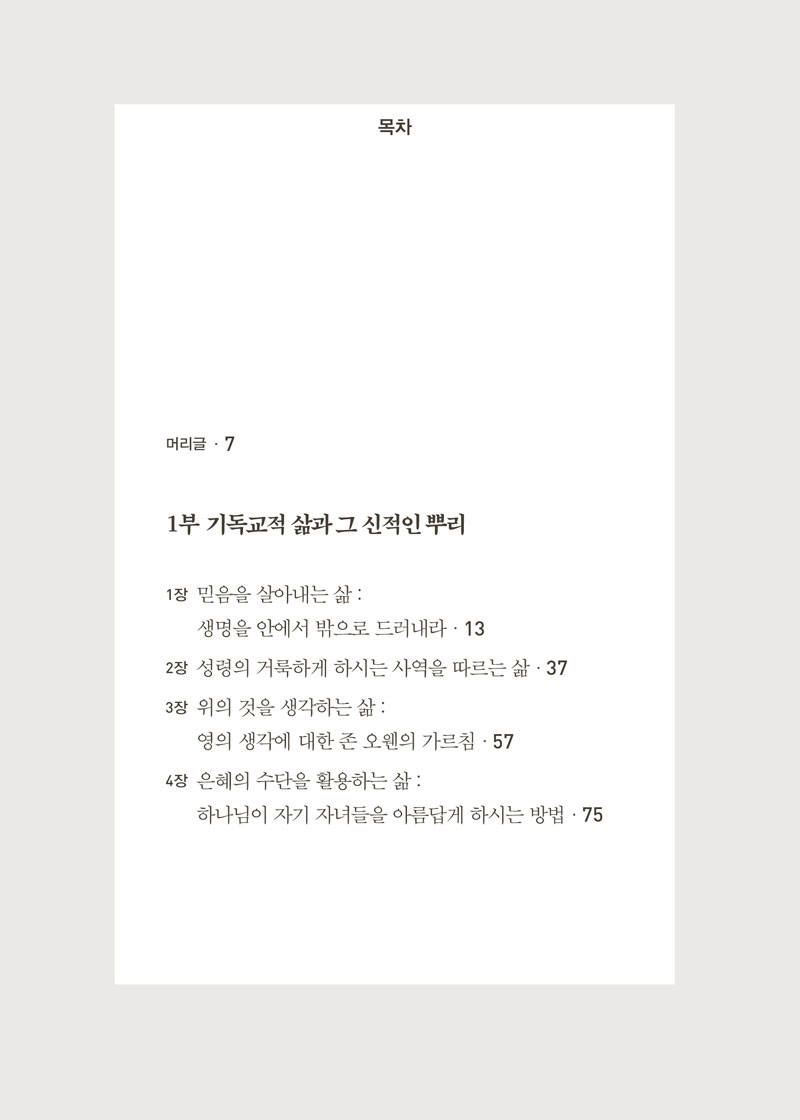 목차

머리글 · 7

1부 기독교적 삶과 그 신적인 뿌리

1장 믿음을 살아내는 삶 :
생명을 안에서 밖으로 드러내라 · 13

2장 성령의 거룩하게 하시는 사역을 따르는 삶 · 37

3장 위의 것을 생각하는 삶 :
영의 생각에 대한 존 오웬의 가르침 · 57

4장 은혜의 수단을 활용하는 삶 :
하나님이 자기 자녀들을 아름답게 하시는 방법 · 75